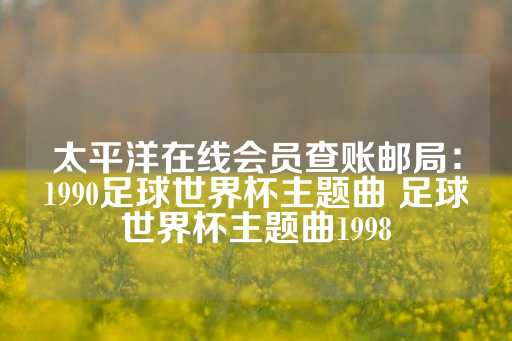 太平洋在线会员查账邮局：1990足球世界杯主题曲 足球世界杯主题曲1998